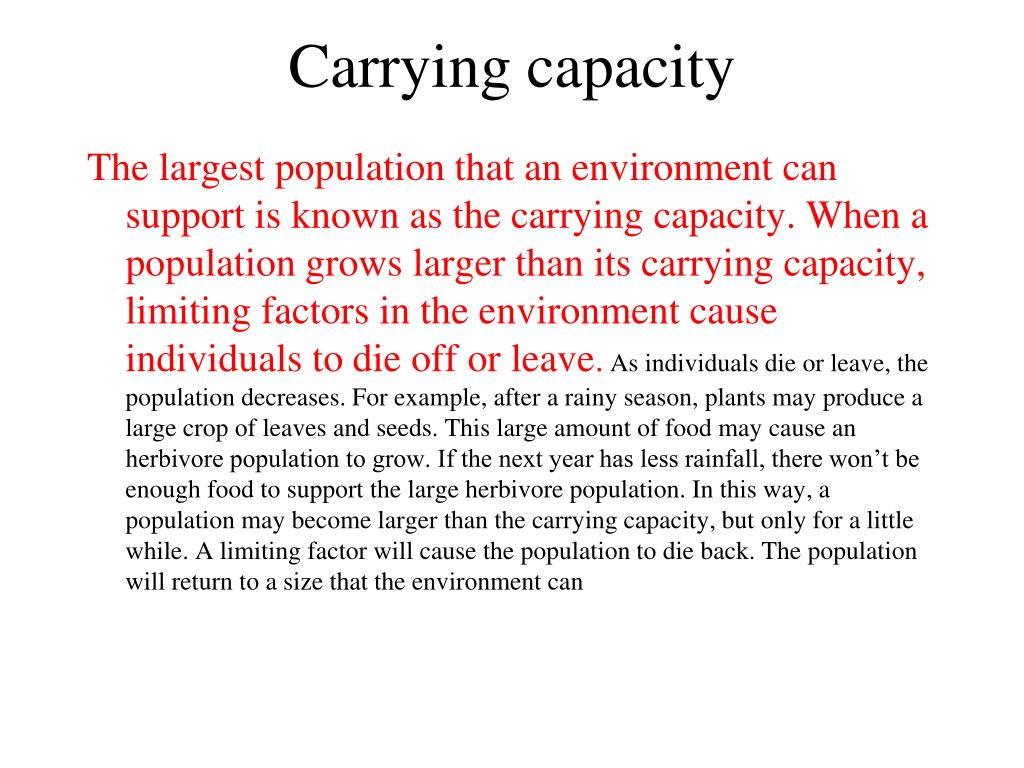 Carrying capacity

The largest population that an environment can support is known as the carrying capacity. When a population grows larger than its carrying capacity, limiting factors in the environment cause individuals to die off or leave. As individuals die or leave, the population decreases. For example, after a rainy season, plants may produce a large crop of leaves and seeds. This large amount of food may cause an herbivore population to grow. If the next year has less rainfall, there won’t be enough food to support the large herbivore population. In this way, a population may become larger than the carrying capacity, but only for a little while. A limiting factor will cause the population to die back. The population will return to a size that the environment can